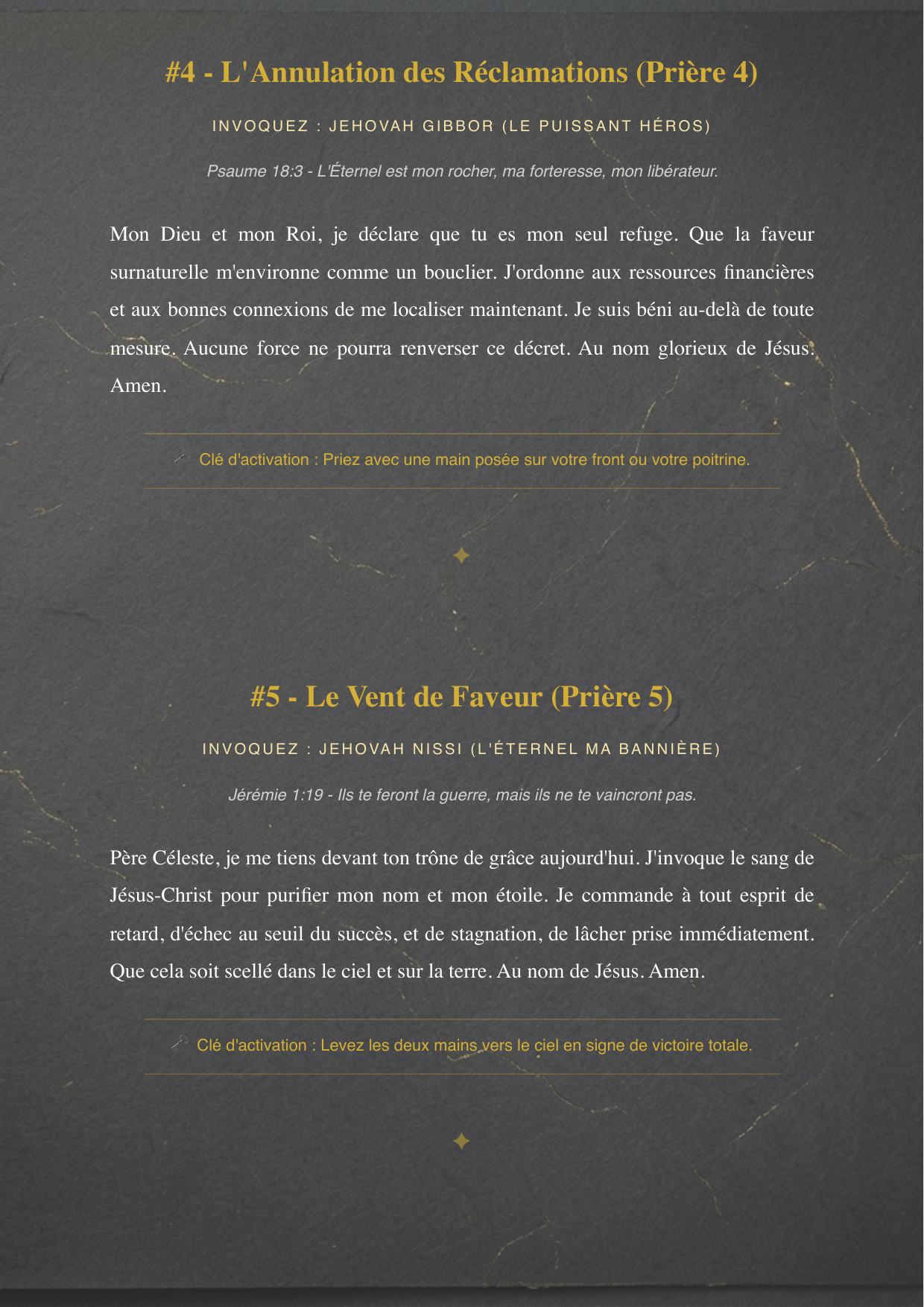 #4 - L'Annulation des Réclamations (Prière 4)

INVOQUEZ : JEHOVAH GIBBOR (LE PUISSANT HÉROS)

Psaume 18:3 - L'Éternel est mon rocher, ma forteresse, mon libérateur.

Mon Dieu et mon Roi, je déclare que tu es mon seul refuge. Que la faveur surnaturelle m'environne comme un bouclier. J'ordonne aux ressources financières et aux bonnes connexions de me localiser maintenant. Je suis béni au-delà de toute mesure. Aucune force ne pourra renverser ce décret. Au nom glorieux de Jésus. Amen.

Clé d'activation : Priez avec une main posée sur votre front ou votre poitrine.

✦

#5 - Le Vent de Faveur (Prière 5)

INVOQUEZ : JEHOVAH NISSI (L'ÉTERNEL MA BANNIÈRE)

Jérémie 1:19 - Ils te feront la guerre, mais ils ne te vaincront pas.

Père Céleste, je me tiens devant ton trône de grâce aujourd'hui. J'invoque le sang de Jésus-Christ pour purifier mon nom et mon étoile. Je commande à tout esprit de retard, d'échec au seuil du succès, et de stagnation, de lâcher prise immédiatement. Que cela soit scellé dans le ciel et sur la terre. Au nom de Jésus. Amen.

Clé d'activation : Levez les deux mains vers le ciel en signe de victoire totale.

✦